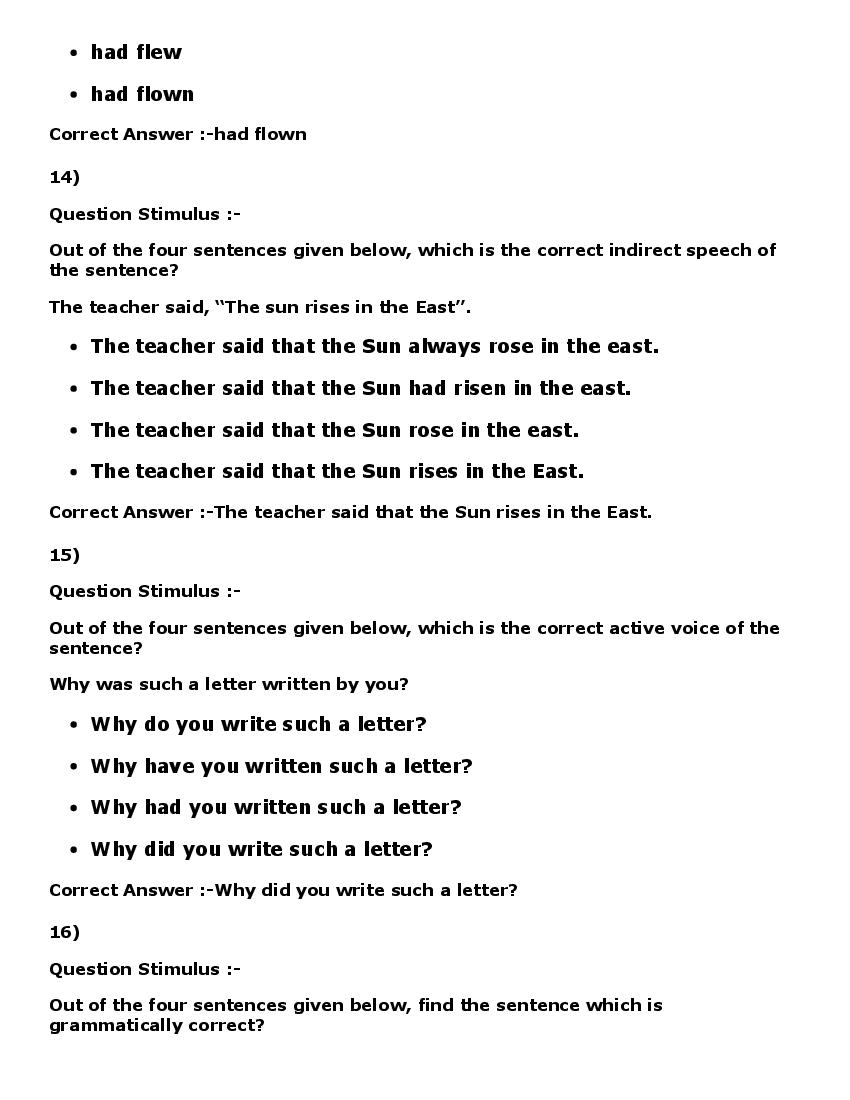 - had flew
- had flown

Correct Answer :-had flown

14)

Question Stimulus :-

Out of the four sentences given below, which is the correct indirect speech of the sentence?

The teacher said, “The sun rises in the East”.

- The teacher said that the Sun always rose in the east.
- The teacher said that the Sun had risen in the east.
- The teacher said that the Sun rose in the east.
- The teacher said that the Sun rises in the East.

Correct Answer :-The teacher said that the Sun rises in the East.

15)

Question Stimulus :-

Out of the four sentences given below, which is the correct active voice of the sentence?

Why was such a letter written by you?

- Why do you write such a letter?
- Why have you written such a letter?
- Why had you written such a letter?
- Why did you write such a letter?

Correct Answer :-Why did you write such a letter?

16)

Question Stimulus :-

Out of the four sentences given below, find the sentence which is grammatically correct?